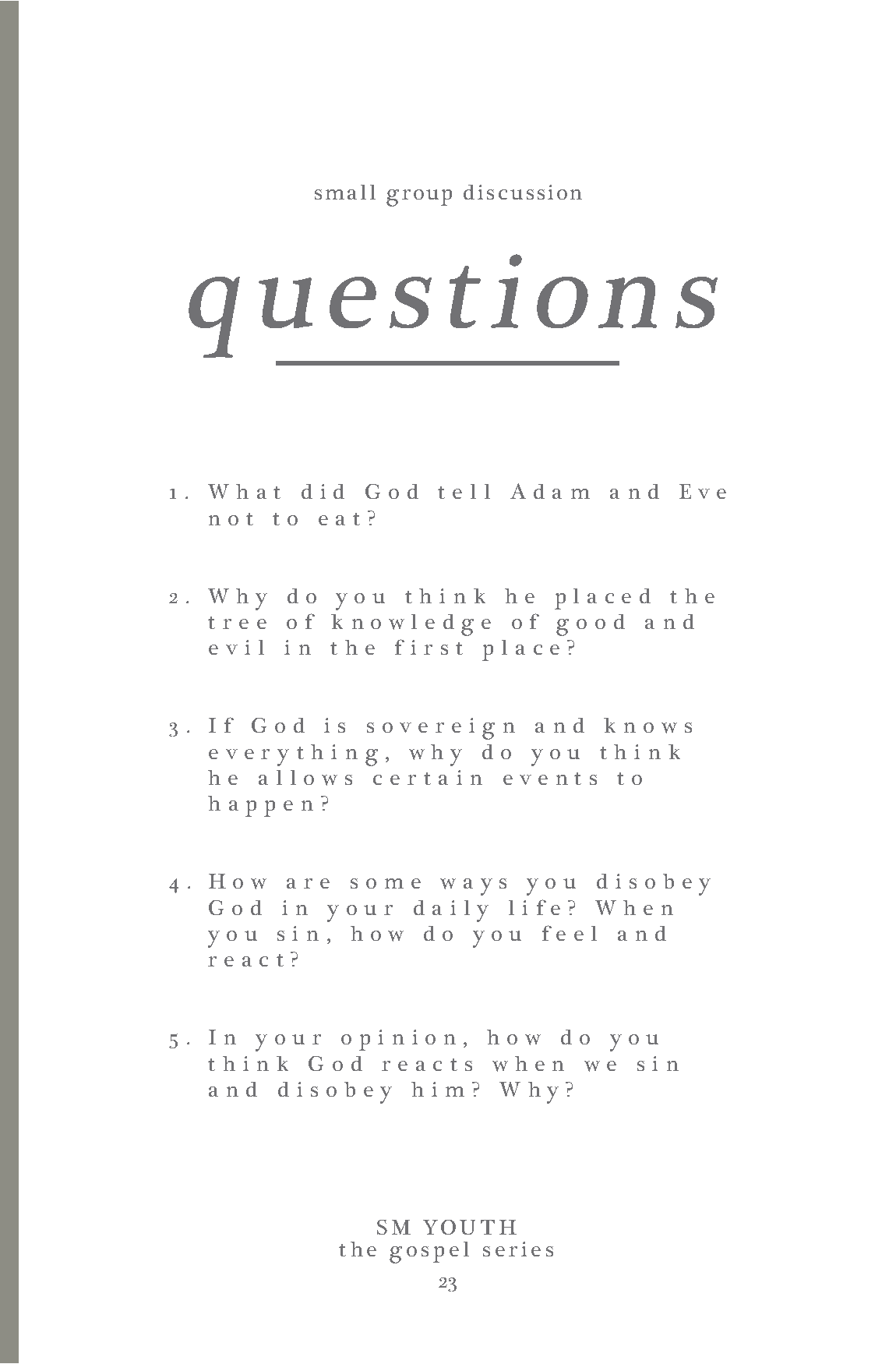 small group discussion

questions

1. What did God tell Adam and Eve not to eat?

2. Why do you think he placed the tree of knowledge of good and evil in the first place?

3. If God is sovereign and knows everything, why do you think he allows certain events to happen?

4. How are some ways you disobey God in your daily life? When you sin, how do you feel and react?

5. In your opinion, how do you think God reacts when we sin and disobey him? Why?

SM YOUTH
the gospel series
23